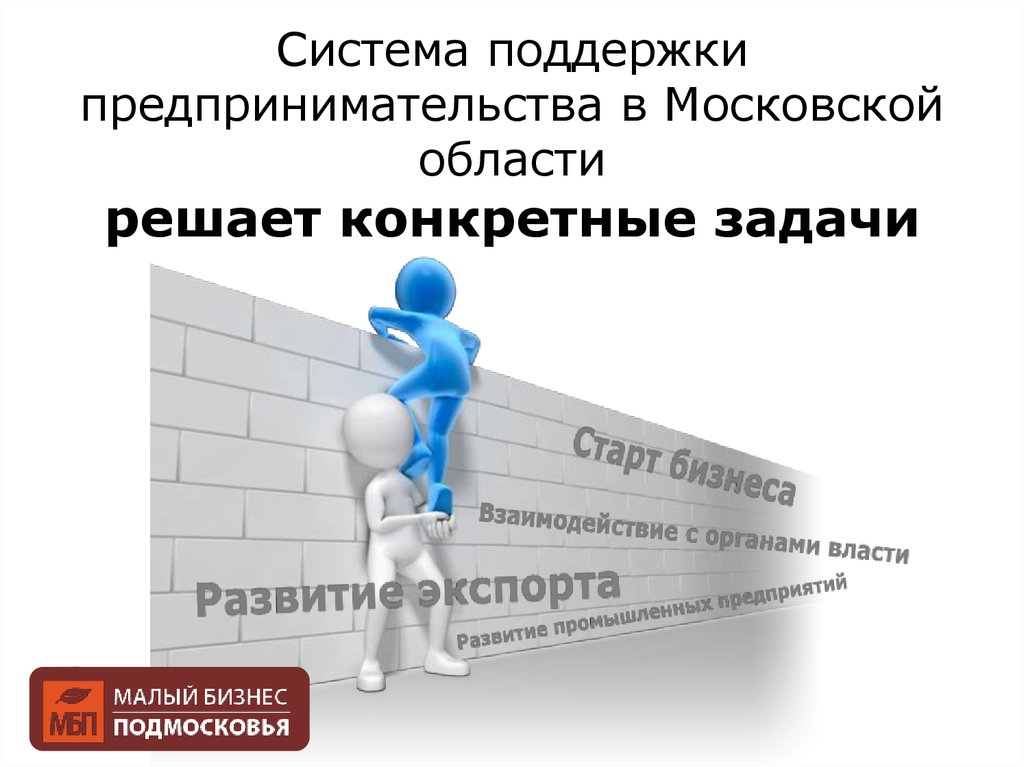 Система поддержки предпринимательства в Московской области
решает конкретные задачи

Старт бизнеса
Взаимодействие с органами власти
Развитие экспорта
Развитие промышленных предприятий

МБП
МАЛЫЙ БИЗНЕС
ПОДМОСКОВЬЯ